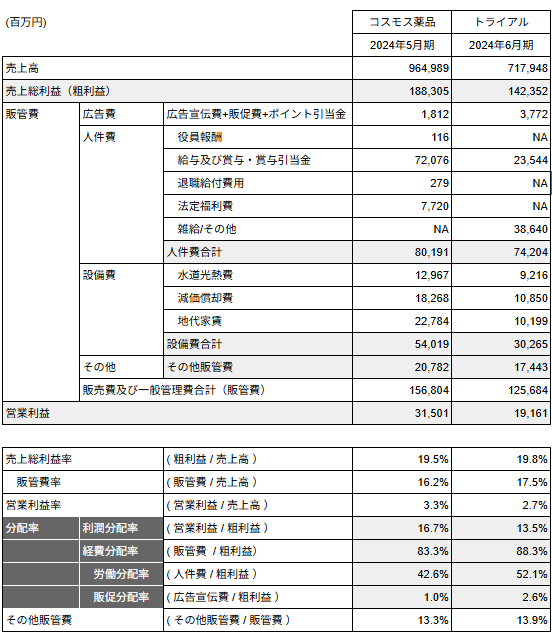 | (百万円) | | | コスモス薬品 | トライアル |
|---|---|---|---|---|
| | | | 2024年5月期 | 2024年6月期 |
| 売上高 | | | 964,989 | 717,948 |
| 売上総利益（粗利益） | | | 188,305 | 142,352 |
| 販管費 | 広告費 | 広告宣伝費+販促費+ポイント引当金 | 1,812 | 3,772 |
| | 人件費 | 役員報酬 | 116 | NA |
| | | 給与及び賞与・賞与引当金 | 72,076 | 23,544 |
| | | 退職給付費用 | 279 | NA |
| | | 法定福利費 | 7,720 | NA |
| | | 雑給/その他 | NA | 38,640 |
| | | 人件費合計 | 80,191 | 74,204 |
| | 設備費 | 水道光熱費 | 12,967 | 9,216 |
| | | 減価償却費 | 18,268 | 10,850 |
| | | 地代家賃 | 22,784 | 10,199 |
| | | 設備費合計 | 54,019 | 30,265 |
| | その他 | その他販管費 | 20,782 | 17,443 |
| | 販売費及び一般管理費合計（販管費） | | 156,804 | 125,684 |
| 営業利益 | | | 31,501 | 19,161 |

| | | | | |
|---|---|---|---|---|
| 売上総利益率 | | ( 粗利益 / 売上高 ) | 19.5% | 19.8% |
| 販管費率 | | ( 販管費 / 売上高 ) | 16.2% | 17.5% |
| 営業利益率 | | ( 営業利益 / 売上高 ) | 3.3% | 2.7% |
| 分配率 | 利潤分配率 | ( 営業利益 / 粗利益 ) | 16.7% | 13.5% |
| | 経費分配率 | ( 販管費 / 粗利益) | 83.3% | 88.3% |
| | 労働分配率 | ( 人件費 / 粗利益 ) | 42.6% | 52.1% |
| | 販促分配率 | ( 広告宣伝費 / 粗利益 ) | 1.0% | 2.6% |
| その他販管費 | | ( その他販管費 / 販管費 ) | 13.3% | 13.9% |